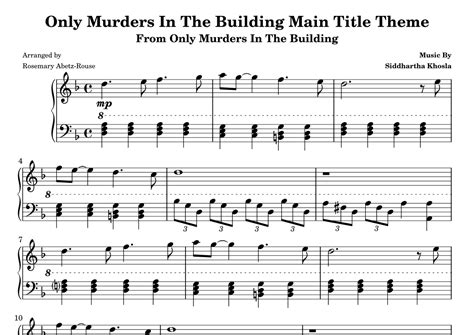 Only Murders In The Building Main Title Theme
From Only Murders In The Building

Arranged by
Rosemary Abetz-Rouse

Music By
Siddhartha Khosla

mp
8

4
8
3 3 3 3 3 3

7
8

10